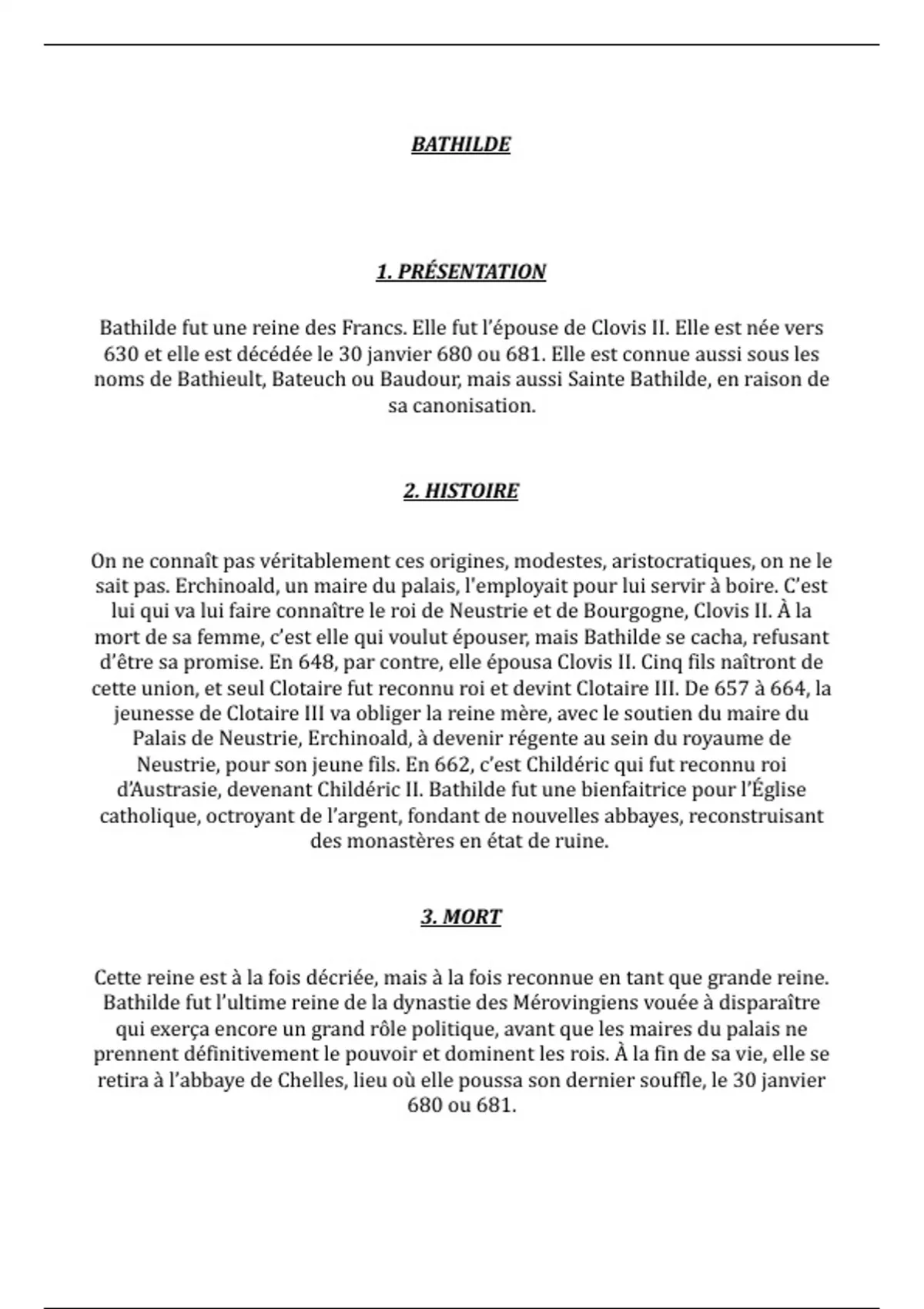 BATHILDE

1. PRÉSENTATION

Bathilde fut une reine des Francs. Elle fut l'épouse de Clovis II. Elle est née vers 630 et elle est décédée le 30 janvier 680 ou 681. Elle est connue aussi sous les noms de Bathieult, Bateuch ou Baudour, mais aussi Sainte Bathilde, en raison de sa canonisation.

2. HISTOIRE

On ne connaît pas véritablement ces origines, modestes, aristocratiques, on ne le sait pas. Erchinoald, un maire du palais, l'employait pour lui servir à boire. C'est lui qui va lui faire connaître le roi de Neustrie et de Bourgogne, Clovis II. À la mort de sa femme, c'est elle qui voulut épouser, mais Bathilde se cacha, refusant d'être sa promise. En 648, par contre, elle épousa Clovis II. Cinq fils naîtront de cette union, et seul Clotaire fut reconnu roi et devint Clotaire III. De 657 à 664, la jeunesse de Clotaire III va obliger la reine mère, avec le soutien du maire du Palais de Neustrie, Erchinoald, à devenir régente au sein du royaume de Neustrie, pour son jeune fils. En 662, c'est Childéric qui fut reconnu roi d'Austrasie, devenant Childéric II. Bathilde fut une bienfaitrice pour l'Église catholique, octroyant de l'argent, fondant de nouvelles abbayes, reconstruisant des monastères en état de ruine.

3. MORT

Cette reine est à la fois décriée, mais à la fois reconnue en tant que grande reine. Bathilde fut l'ultime reine de la dynastie des Mérovingiens vouée à disparaître qui exerça encore un grand rôle politique, avant que les maires du palais ne prennent définitivement le pouvoir et dominent les rois. À la fin de sa vie, elle se retira à l'abbaye de Chelles, lieu où elle poussa son dernier souffle, le 30 janvier 680 ou 681.